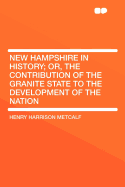 NEW HAMPSHIRE IN HISTORY; OR, THE CONTRIBUTION OF THE GRANITE STATE TO THE DEVELOPMENT OF THE NATION

HENRY HARRISON METCALF